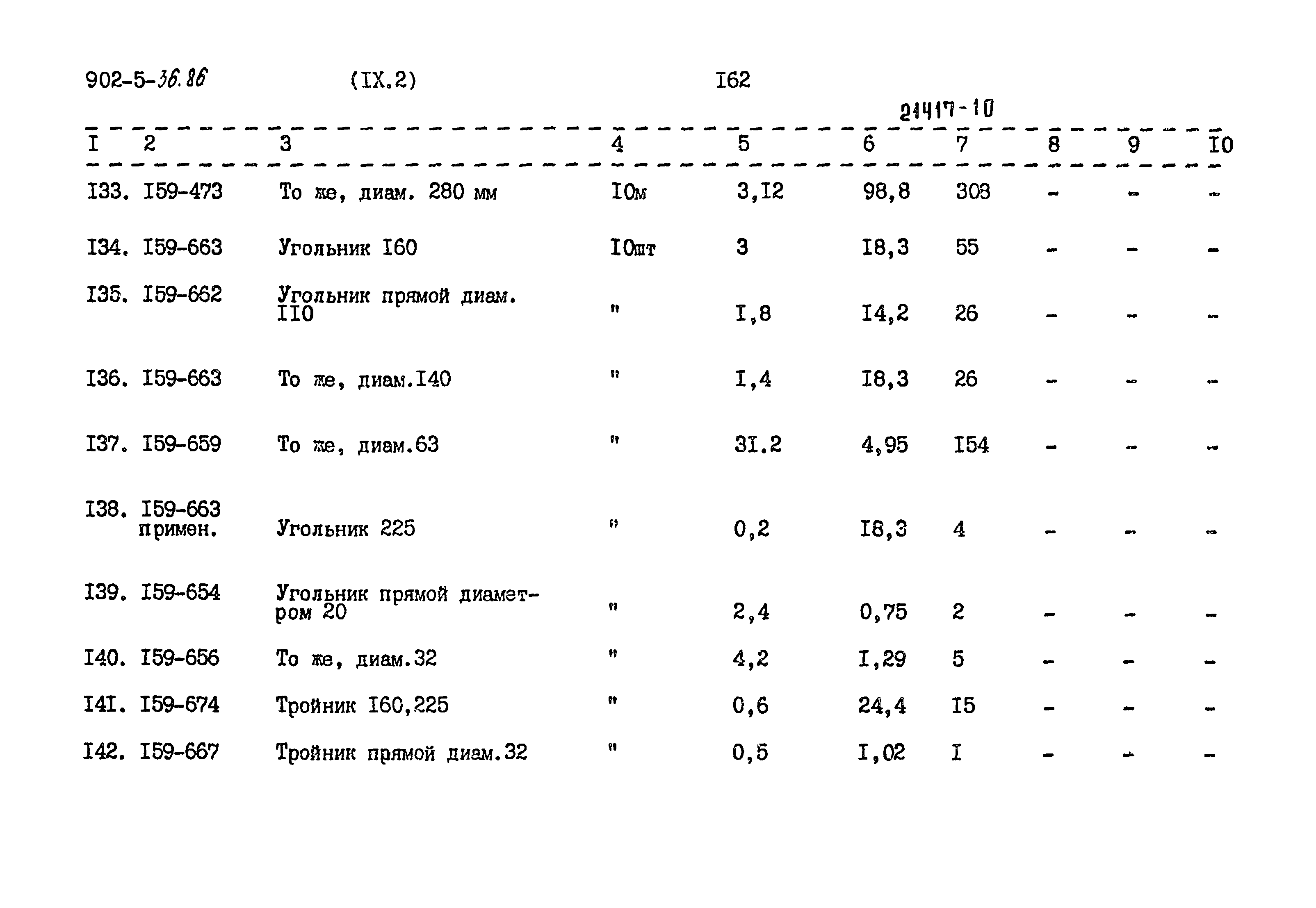 902-5-36.86 (IX.2) I62

21417-10

| I | 2 | 3 | 4 | 5 | 6 | 7 | 8 | 9 | I0 |
|---|---|---|---|---|---|---|---|---|---|
| I33. | I59-473 | То же, диам. 280 мм | I0м | 3,I2 | 98,8 | 308 | - | - | - |
| I34. | I59-663 | Угольник I60 | I0шт | 3 | I8,3 | 55 | - | - | - |
| I35. | I59-662 | Угольник прямой диам. II0 | " | I,8 | I4,2 | 26 | - | - | - |
| I36. | I59-663 | То же, диам.I40 | " | I,4 | I8,3 | 26 | - | - | - |
| I37. | I59-659 | То же, диам.63 | " | 3I.2 | 4,95 | I54 | - | - | - |
| I38. | I59-663 примен. | Угольник 225 | " | 0,2 | I8,3 | 4 | - | - | - |
| I39. | I59-654 | Угольник прямой диаметром 20 | " | 2,4 | 0,75 | 2 | - | - | - |
| I40. | I59-656 | То же, диам.32 | " | 4,2 | I,29 | 5 | - | - | - |
| I4I. | I59-674 | Тройник I60,225 | " | 0,6 | 24,4 | I5 | - | - | - |
| I42. | I59-667 | Тройник прямой диам.32 | " | 0,5 | I,02 | I | - | - | - |